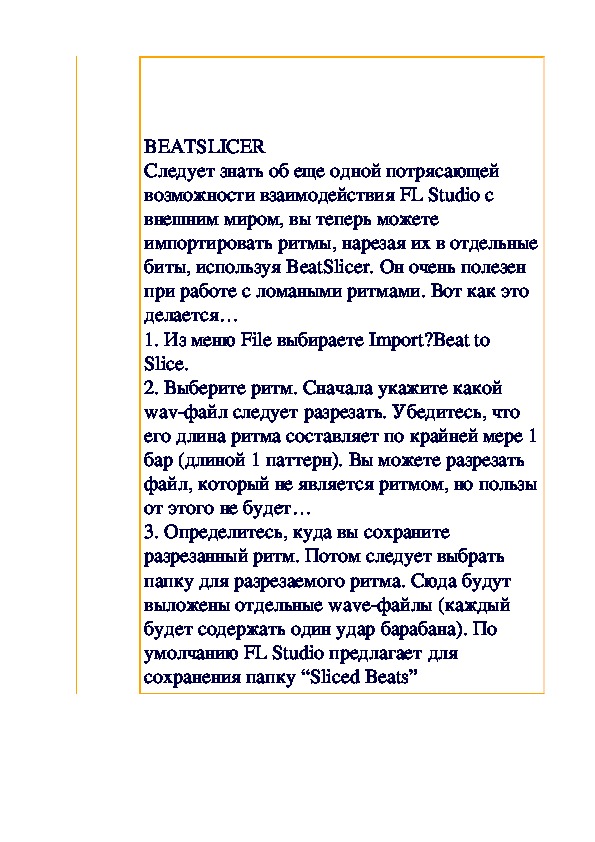 BEATSLICER
Следует знать об еще одной потрясающей возможности взаимодействия FL Studio с внешним миром, вы теперь можете импортировать ритмы, нарезая их в отдельные биты, используя BeatSlicer. Он очень полезен при работе с ломаными ритмами. Вот как это делается…
1. Из меню File выбираете Import?Beat to Slice.
2. Выберите ритм. Сначала укажите какой wav-файл следует разрезать. Убедитесь, что его длина ритма составляет по крайней мере 1 бар (длиной 1 паттерн). Вы можете разрезать файл, который не является ритмом, но пользы от этого не будет…
3. Определитесь, куда вы сохраните разрезанный ритм. Потом следует выбрать папку для разрезаемого ритма. Сюда будут выложены отдельные wave-файлы (каждый будет содержать один удар барабана). По умолчанию FL Studio предлагает для сохранения папку “Sliced Beats”